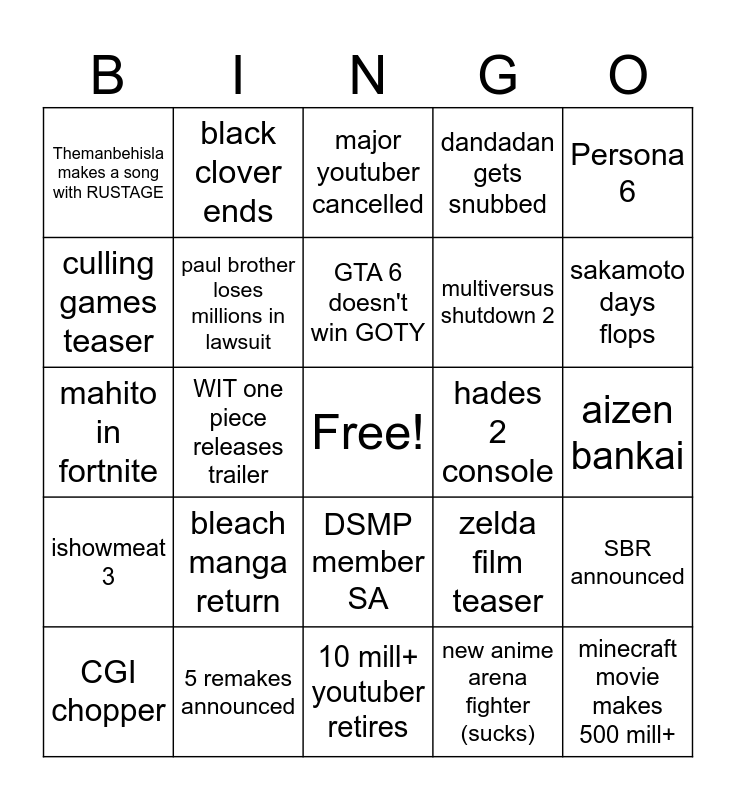 | B | I | N | G | O |
|---|---|---|---|---|
| Themanbehisla makes a song with RUSTAGE | black clover ends | major youtuber cancelled | dandadan gets snubbed | Persona 6 |
| culling games teaser | paul brother loses millions in lawsuit | GTA 6 doesn't win GOTY | multiversus shutdown 2 | sakamoto days flops |
| mahito in fortnite | WIT one piece releases trailer | Free! | hades 2 console | aizen bankai |
| ishowmeat 3 | bleach manga return | DSMP member SA | zelda film teaser | SBR announced |
| CGI chopper | 5 remakes announced | 10 mill+ youtuber retires | new anime arena fighter (sucks) | minecraft movie makes 500 mill+ |